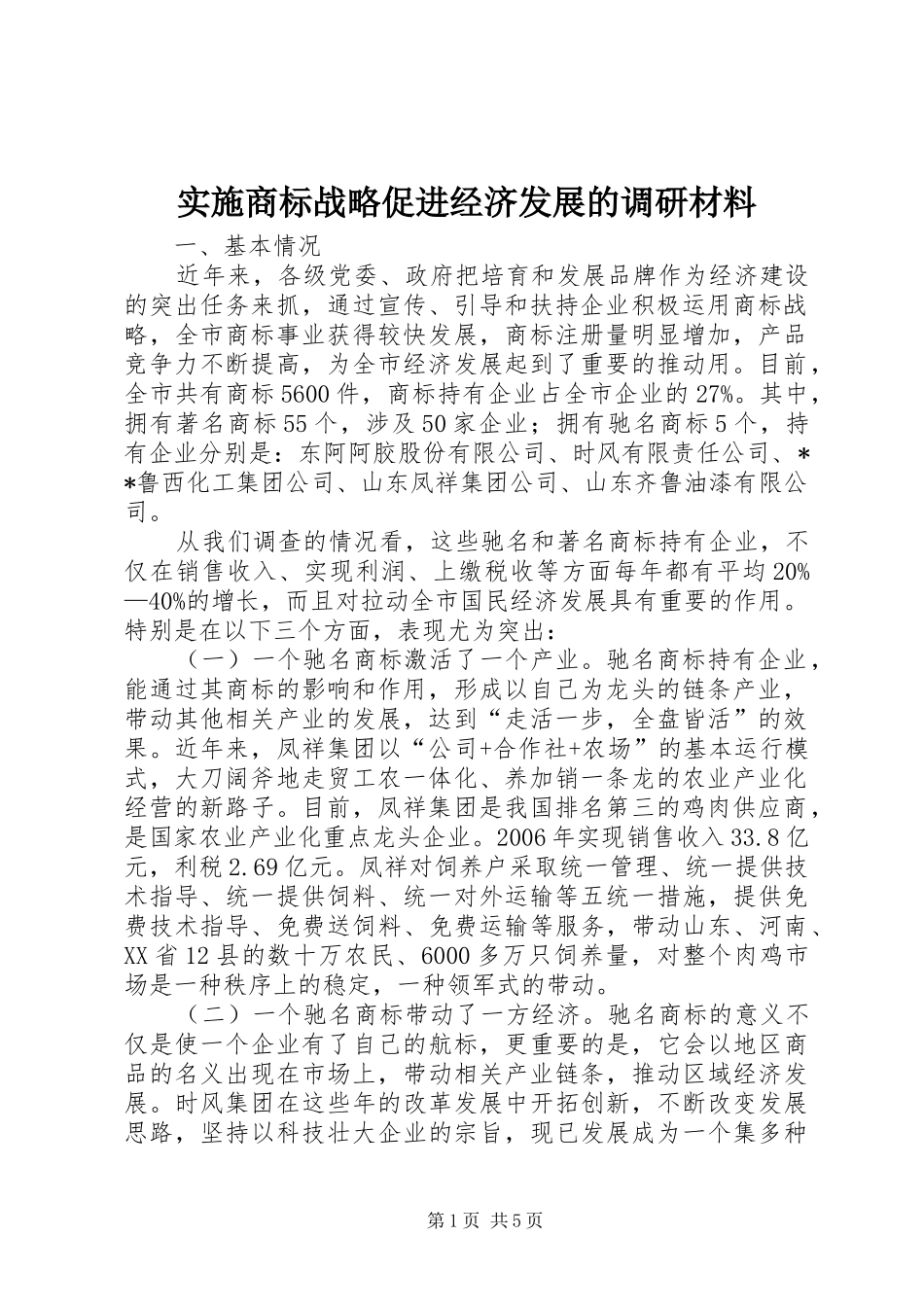 实施商标战略促进经济发展的调研材料

一、基本情况

近年来，各级党委、政府把培育和发展品牌作为经济建设的突出任务来抓，通过宣传、引导和扶持企业积极运用商标战略，全市商标事业获得较快发展，商标注册量明显增加，产品竞争力不断提高，为全市经济发展起到了重要的推动用。目前，全市共有商标5600件，商标持有企业占全市企业的27%。其中，拥有著名商标55个，涉及50家企业；拥有驰名商标5个，持有企业分别是：东阿阿胶股份有限公司、时风有限责任公司、**鲁西化工集团公司、山东凤祥集团公司、山东齐鲁油漆有限公司。

从我们调查的情况看，这些驰名和著名商标持有企业，不仅在销售收入、实现利润、上缴税收等方面每年都有平均20%—40%的增长，而且对拉动全市国民经济发展具有重要的作用。特别是在以下三个方面，表现尤为突出：

（一）一个驰名商标激活了一个产业。驰名商标持有企业，能通过其商标的影响和作用，形成以自己为龙头的链条产业，带动其他相关产业的发展，达到“走活一步，全盘皆活”的效果。近年来，凤祥集团以“公司+合作社+农场”的基本运行模式，大刀阔斧地走贸工农一体化、养加销一条龙的农业产业化经营的新路子。目前，凤祥集团是我国排名第三的鸡肉供应商，是国家农业产业化重点龙头企业。2006年实现销售收入33.8亿元，利税2.69亿元。凤祥对饲养户采取统一管理、统一提供技术指导、统一提供饲料、统一对外运输等五统一措施，提供免费技术指导、免费送饲料、免费运输等服务，带动山东、河南、XX省12县的数十万农民、6000多万只饲养量，对整个肉鸡市场是一种秩序上的稳定，一种领军式的带动。

（二）一个驰名商标带动了一方经济。驰名商标的意义不仅是使一个企业有了自己的航标，更重要的是，它会以地区商品的名义出现在市场上，带动相关产业链条，推动区域经济发展。时风集团在这些年的改革发展中开拓创新，不断改变发展思路，坚持以科技壮大企业的宗旨，现已发展成为一个集多种

第1页 共5页